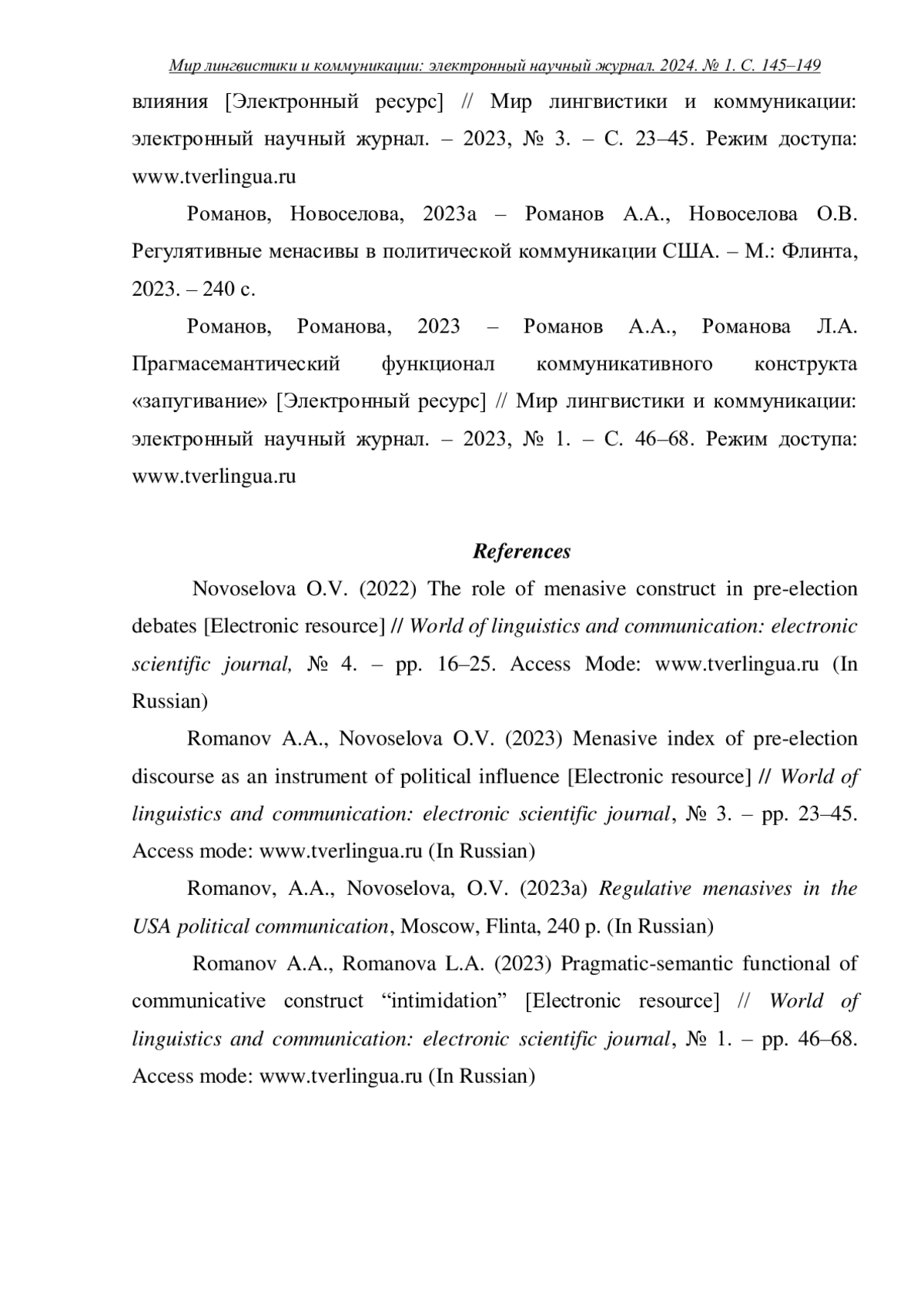 Мир лингвистики и коммуникации: электронный научный журнал. 2024. № 1. С. 145–149

влияния [Электронный ресурс] // Мир лингвистики и коммуникации: электронный научный журнал. – 2023, № 3. – С. 23–45. Режим доступа: www.tverlingua.ru

Романов, Новоселова, 2023а – Романов А.А., Новоселова О.В. Регулятивные менасивы в политической коммуникации США. – М.: Флинта, 2023. – 240 с.

Романов, Романова, 2023 – Романов А.А., Романова Л.А. Прагмасемантический функционал коммуникативного конструкта «запугивание» [Электронный ресурс] // Мир лингвистики и коммуникации: электронный научный журнал. – 2023, № 1. – С. 46–68. Режим доступа: www.tverlingua.ru

References

Novoselova O.V. (2022) The role of menasive construct in pre-election debates [Electronic resource] // World of linguistics and communication: electronic scientific journal, № 4. – pp. 16–25. Access Mode: www.tverlingua.ru (In Russian)

Romanov A.A., Novoselova O.V. (2023) Menasive index of pre-election discourse as an instrument of political influence [Electronic resource] // World of linguistics and communication: electronic scientific journal, № 3. – pp. 23–45. Access mode: www.tverlingua.ru (In Russian)

Romanov, A.A., Novoselova, O.V. (2023a) Regulative menasives in the USA political communication, Moscow, Flinta, 240 p. (In Russian)

Romanov A.A., Romanova L.A. (2023) Pragmatic-semantic functional of communicative construct “intimidation” [Electronic resource] // World of linguistics and communication: electronic scientific journal, № 1. – pp. 46–68. Access mode: www.tverlingua.ru (In Russian)